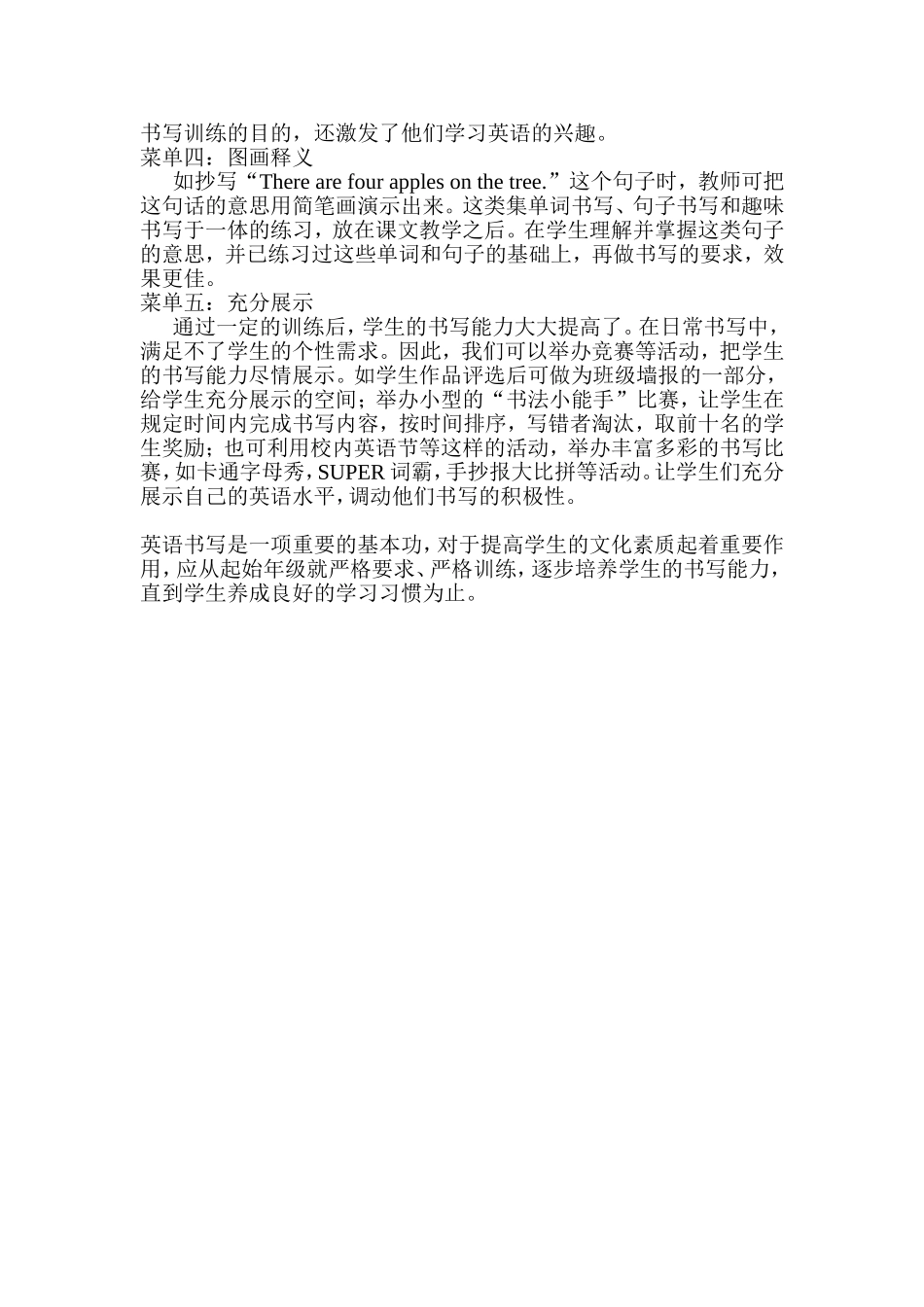 书写训练的目的，还激发了他们学习英语的兴趣。
菜单四：图画释义

如抄写“There are four apples on the tree.”这个句子时，教师可把这句话的意思用简笔画演示出来。这类集单词书写、句子书写和趣味书写于一体的练习，放在课文教学之后。在学生理解并掌握这类句子的意思，并已练习过这些单词和句子的基础上，再做书写的要求，效果更佳。
菜单五：充分展示

通过一定的训练后，学生的书写能力大大提高了。在日常书写中，满足不了学生的个性需求。因此，我们可以举办竞赛等活动，把学生的书写能力尽情展示。如学生作品评选后可做为班级墙报的一部分，给学生充分展示的空间；举办小型的“书法小能手”比赛，让学生在规定时间内完成书写内容，按时间排序，写错者淘汰，取前十名的学生奖励；也可利用校内英语节等这样的活动，举办丰富多彩的书写比赛，如卡通字母秀，SUPER 词霸，手抄报大比拼等活动。让学生们充分展示自己的英语水平，调动他们书写的积极性。

英语书写是一项重要的基本功，对于提高学生的文化素质起着重要作用，应从起始年级就严格要求、严格训练，逐步培养学生的书写能力，直到学生养成良好的学习习惯为止。